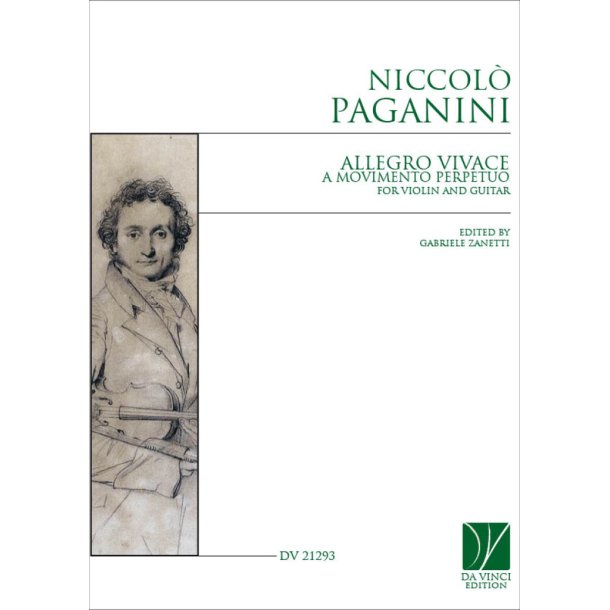 NICCOLÒ
PAGANINI

ALLEGRO VIVACE
A MOVIMENTO PERPETUO
FOR VIOLIN AND GUITAR

EDITED BY
GABRIELE ZANETTI

DV 21293

DA VINCI
EDITION